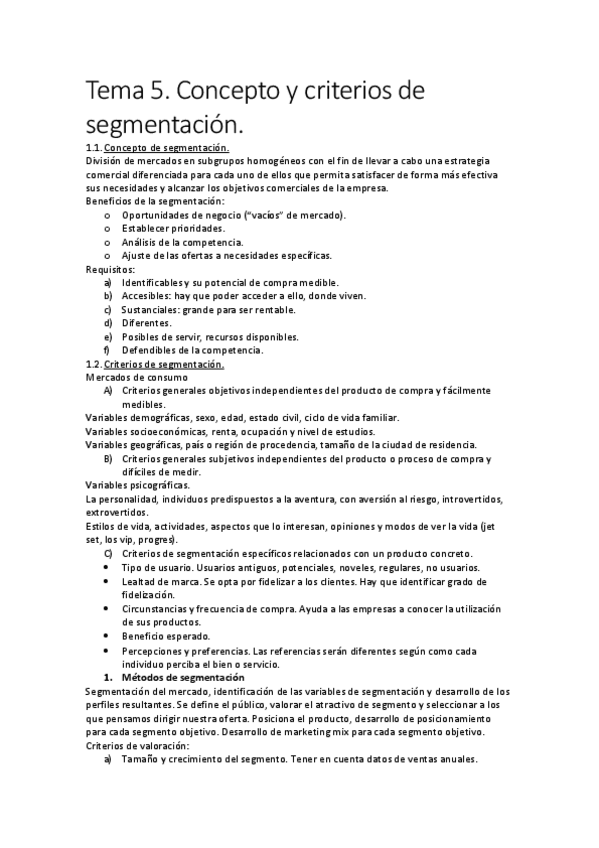 Tema 5. Concepto y criterios de segmentación.

1.1. Concepto de segmentación.
División de mercados en subgrupos homogéneos con el fin de llevar a cabo una estrategia comercial diferenciada para cada uno de ellos que permita satisfacer de forma más efectiva sus necesidades y alcanzar los objetivos comerciales de la empresa.
Beneficios de la segmentación:
o Oportunidades de negocio ("vacíos" de mercado).
o Establecer prioridades.
o Análisis de la competencia.
o Ajuste de las ofertas a necesidades específicas.
Requisitos:
a) Identificables y su potencial de compra medible.
b) Accesibles: hay que poder acceder a ello, donde viven.
c) Sustanciales: grande para ser rentable.
d) Diferentes.
e) Posibles de servir, recursos disponibles.
f) Defendibles de la competencia.
1.2. Criterios de segmentación.
Mercados de consumo
A) Criterios generales objetivos independientes del producto de compra y fácilmente medibles.
Variables demográficas, sexo, edad, estado civil, ciclo de vida familiar.
Variables socioeconómicas, renta, ocupación y nivel de estudios.
Variables geográficas, país o región de procedencia, tamaño de la ciudad de residencia.
B) Criterios generales subjetivos independientes del producto o proceso de compra y difíciles de medir.
Variables psicográficas.
La personalidad, individuos predispuestos a la aventura, con aversión al riesgo, introvertidos, extrovertidos.
Estilos de vida, actividades, aspectos que lo interesan, opiniones y modos de ver la vida (jet set, los vip, progres).
C) Criterios de segmentación específicos relacionados con un producto concreto.
• Tipo de usuario. Usuarios antiguos, potenciales, noveles, regulares, no usuarios.
• Lealtad de marca. Se opta por fidelizar a los clientes. Hay que identificar grado de fidelización.
• Circunstancias y frecuencia de compra. Ayuda a las empresas a conocer la utilización de sus productos.
• Beneficio esperado.
• Percepciones y preferencias. Las referencias serán diferentes según como cada individuo perciba el bien o servicio.
1. Métodos de segmentación
Segmentación del mercado, identificación de las variables de segmentación y desarrollo de los perfiles resultantes. Se define el público, valorar el atractivo de segmento y seleccionar a los que pensamos dirigir nuestra oferta. Posiciona el producto, desarrollo de posicionamiento para cada segmento objetivo. Desarrollo de marketing mix para cada segmento objetivo.
Criterios de valoración:
a) Tamaño y crecimiento del segmento. Tener en cuenta datos de ventas anuales.